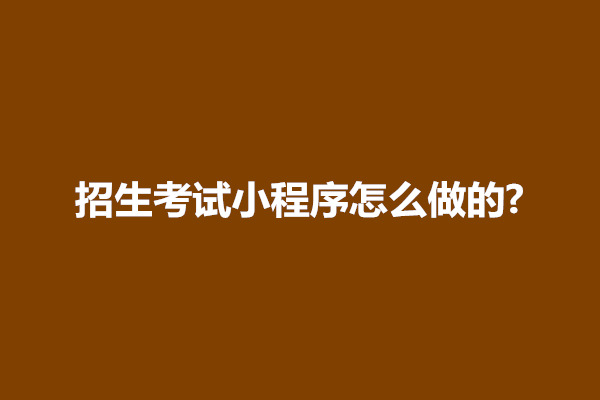 招生考试小程序怎么做的?